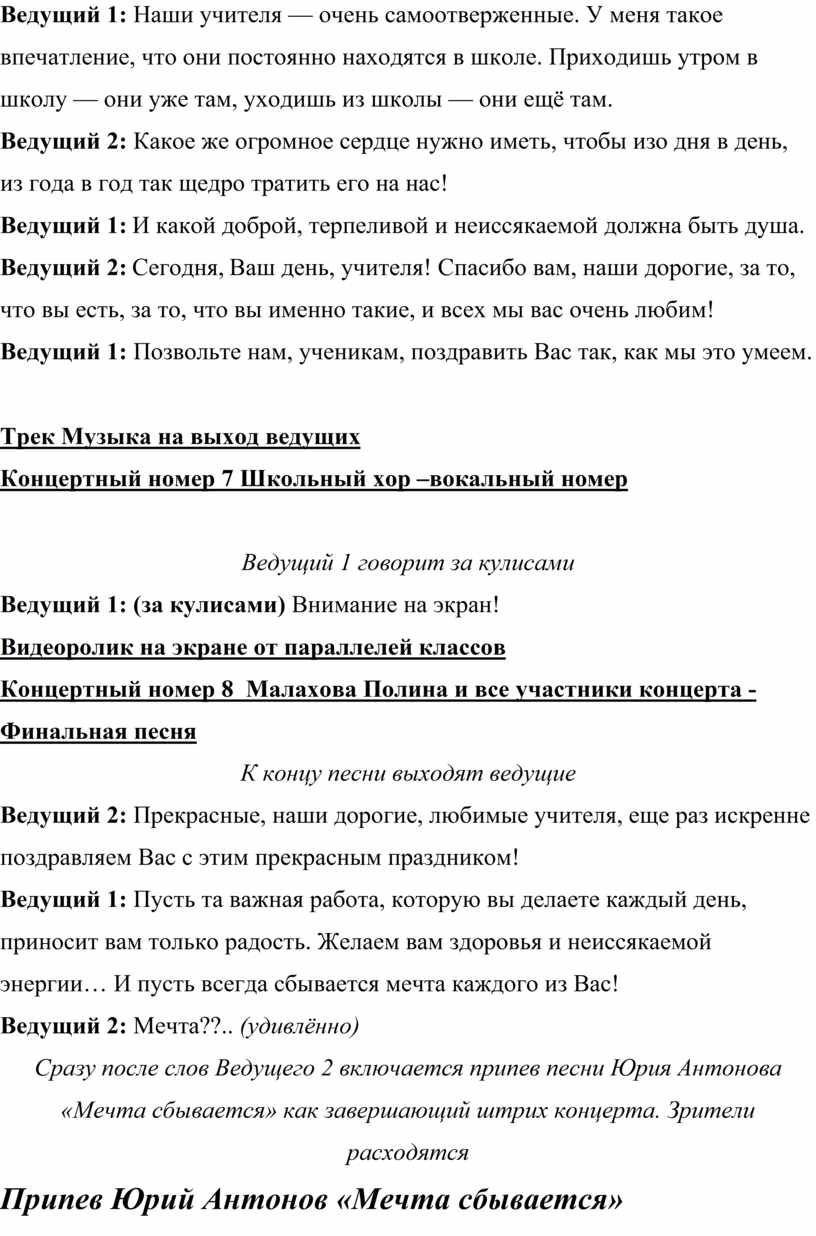 Ведущий 1: Наши учителя — очень самоотверженные. У меня такое впечатление, что они постоянно находятся в школе. Приходишь утром в школу — они уже там, уходишь из школы — они ещё там.
Ведущий 2: Какое же огромное сердце нужно иметь, чтобы изо дня в день, из года в год так щедро тратить его на нас!
Ведущий 1: И какой доброй, терпеливой и неиссякаемой должна быть душа.
Ведущий 2: Сегодня, Ваш день, учителя! Спасибо вам, наши дорогие, за то, что вы есть, за то, что вы именно такие, и всех мы вас очень любим!
Ведущий 1: Позвольте нам, ученикам, поздравить Вас так, как мы это умеем.

Трек Музыка на выход ведущих
Концертный номер 7 Школьный хор –вокальный номер

Ведущий 1 говорит за кулисами
Ведущий 1: (за кулисами) Внимание на экран!
Видеоролик на экране от параллелей классов
Концертный номер 8 Малахова Полина и все участники концерта - Финальная песня
К концу песни выходят ведущие
Ведущий 2: Прекрасные, наши дорогие, любимые учителя, еще раз искренне поздравляем Вас с этим прекрасным праздником!
Ведущий 1: Пусть та важная работа, которую вы делаете каждый день, приносит вам только радость. Желаем вам здоровья и неиссякаемой энергии… И пусть всегда сбывается мечта каждого из Вас!
Ведущий 2: Мечта??.. (удивлённо)
Сразу после слов Ведущего 2 включается припев песни Юрия Антонова «Мечта сбывается» как завершающий штрих концерта. Зрители расходятся
Припев Юрий Антонов «Мечта сбывается»